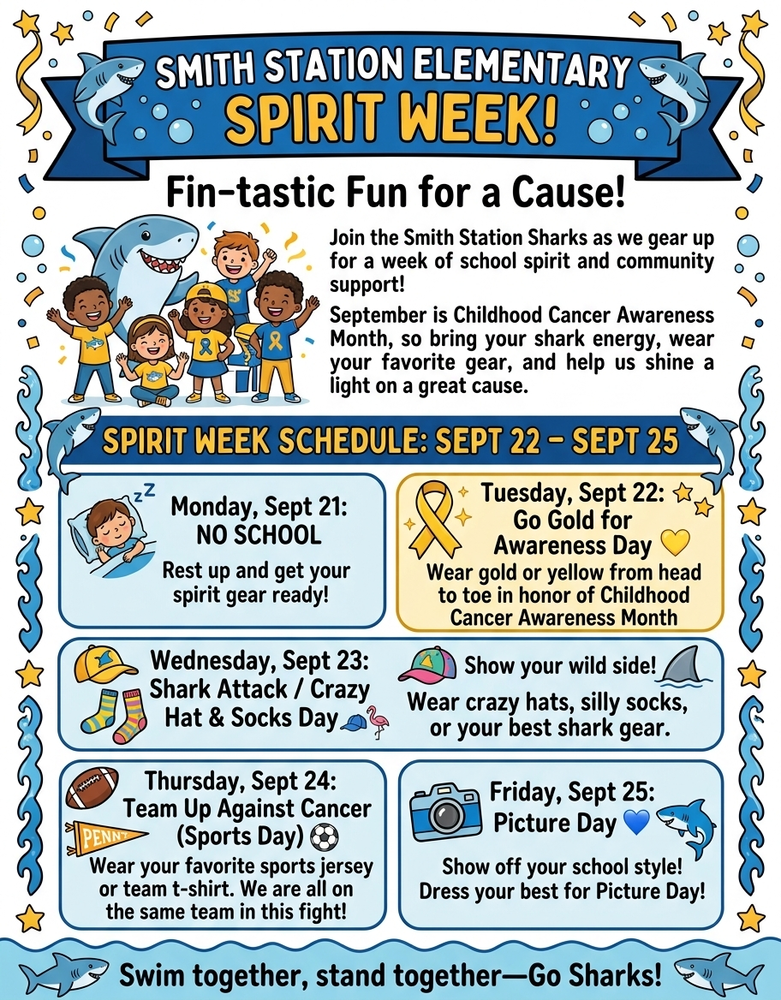 SMITH STATION ELEMENTARY
SPIRIT WEEK!

Fin-tastic Fun for a Cause!

Join the Smith Station Sharks as we gear up for a week of school spirit and community support!

September is Childhood Cancer Awareness Month, so bring your shark energy, wear your favorite gear, and help us shine a light on a great cause.

SPIRIT WEEK SCHEDULE: SEPT 22 – SEPT 25

Monday, Sept 21: NO SCHOOL
Rest up and get your spirit gear ready!

Tuesday, Sept 22: Go Gold for Awareness Day
Wear gold or yellow from head to toe in honor of Childhood Cancer Awareness Month

Wednesday, Sept 23: Shark Attack / Crazy Hat & Socks Day
Show your wild side!
Wear crazy hats, silly socks, or your best shark gear.

Thursday, Sept 24: Team Up Against Cancer (Sports Day)
PENNY
Wear your favorite sports jersey or team t-shirt. We are all on the same team in this fight!

Friday, Sept 25: Picture Day
Show off your school style! Dress your best for Picture Day!

Swim together, stand together—Go Sharks!